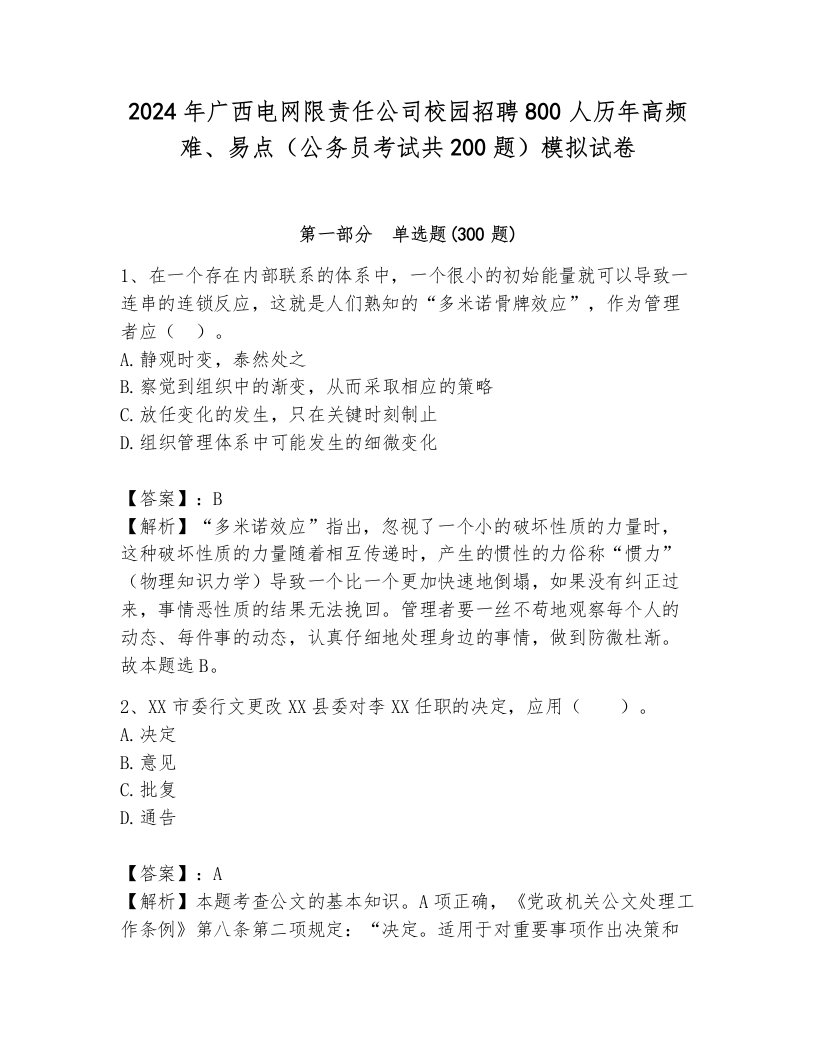 2024年广西电网限责任公司校园招聘800人历年高频难、易点（公务员考试共200题）模拟试卷

第一部分　单选题(300题)

1、在一个存在内部联系的体系中，一个很小的初始能量就可以导致一连串的连锁反应，这就是人们熟知的“多米诺骨牌效应”，作为管理者应（　）。
A.静观时变，泰然处之
B.察觉到组织中的渐变，从而采取相应的策略
C.放任变化的发生，只在关键时刻制止
D.组织管理体系中可能发生的细微变化

【答案】：B
【解析】“多米诺效应”指出，忽视了一个小的破坏性质的力量时，这种破坏性质的力量随着相互传递时，产生的惯性的力俗称“惯力”（物理知识力学）导致一个比一个更加快速地倒塌，如果没有纠正过来，事情恶性质的结果无法挽回。管理者要一丝不苟地观察每个人的动态、每件事的动态，认真仔细地处理身边的事情，做到防微杜渐。故本题选B。

2、XX市委行文更改XX县委对李XX任职的决定，应用（　　）。
A.决定
B.意见
C.批复
D.通告

【答案】：A
【解析】本题考查公文的基本知识。A项正确，《党政机关公文处理工作条例》第八条第二项规定：“决定。适用于对重要事项作出决策和